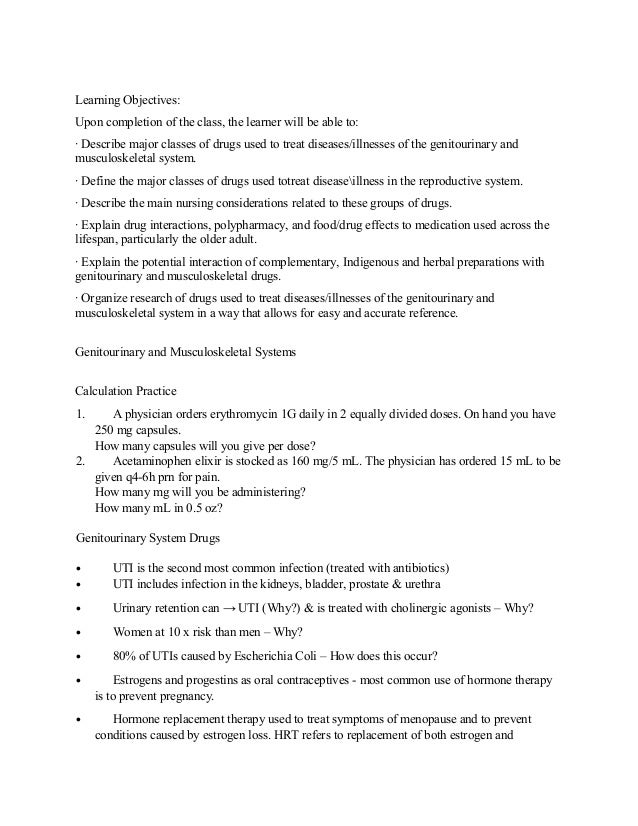 Learning Objectives:

Upon completion of the class, the learner will be able to:

· Describe major classes of drugs used to treat diseases/illnesses of the genitourinary and musculoskeletal system.

· Define the major classes of drugs used totreat disease\illness in the reproductive system.

· Describe the main nursing considerations related to these groups of drugs.

· Explain drug interactions, polypharmacy, and food/drug effects to medication used across the lifespan, particularly the older adult.

· Explain the potential interaction of complementary, Indigenous and herbal preparations with genitourinary and musculoskeletal drugs.

· Organize research of drugs used to treat diseases/illnesses of the genitourinary and musculoskeletal system in a way that allows for easy and accurate reference.

Genitourinary and Musculoskeletal Systems

Calculation Practice

1. A physician orders erythromycin 1G daily in 2 equally divided doses. On hand you have 250 mg capsules.
How many capsules will you give per dose?

2. Acetaminophen elixir is stocked as 160 mg/5 mL. The physician has ordered 15 mL to be given q4-6h prn for pain.
How many mg will you be administering?
How many mL in 0.5 oz?

Genitourinary System Drugs

• UTI is the second most common infection (treated with antibiotics)

• UTI includes infection in the kidneys, bladder, prostate & urethra

• Urinary retention can → UTI (Why?) & is treated with cholinergic agonists – Why?

• Women at 10 x risk than men – Why?

• 80% of UTIs caused by Escherichia Coli – How does this occur?

• Estrogens and progestins as oral contraceptives - most common use of hormone therapy is to prevent pregnancy.

• Hormone replacement therapy used to treat symptoms of menopause and to prevent conditions caused by estrogen loss. HRT refers to replacement of both estrogen and